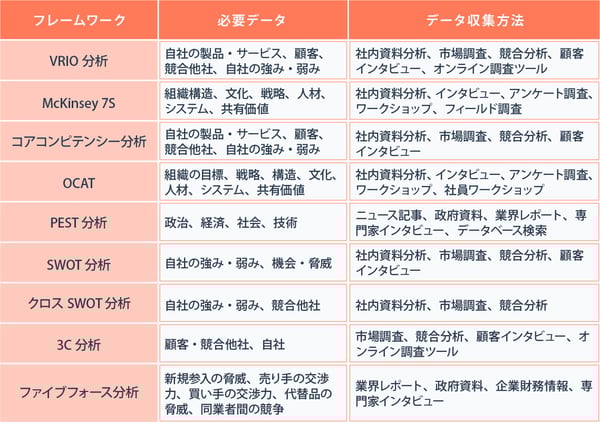 | フレームワーク | 必要データ | データ収集方法 |
|---|---|---|
| VRIO 分析 | 自社の製品・サービス、顧客、競合他社、自社の強み・弱み | 社内資料分析、市場調査、競合分析、顧客インタビュー、オンライン調査ツール |
| McKinsey 7S | 組織構造、文化、戦略、人材、システム、共有価値 | 社内資料分析、インタビュー、アンケート調査、ワークショップ、フィールド調査 |
| コアコンピテンシー分析 | 自社の製品・サービス、顧客、競合他社、自社の強み・弱み | 社内資料分析、市場調査、競合分析、顧客インタビュー |
| OCAT | 組織の目標、戦略、構造、文化、人材、システム、共有価値 | 社内資料分析、インタビュー、アンケート調査、ワークショップ、社員ワークショップ |
| PEST 分析 | 政治、経済、社会、技術 | ニュース記事、政府資料、業界レポート、専門家インタビュー、データベース検索 |
| SWOT 分析 | 自社の強み・弱み、機会・脅威 | 社内資料分析、市場調査、競合分析、顧客インタビュー |
| クロス SWOT 分析 | 自社の強み・弱み、競合他社 | 社内資料分析、市場調査、競合分析 |
| 3C 分析 | 顧客・競合他社、自社 | 市場調査、競合分析、顧客インタビュー、オンライン調査ツール |
| ファイブフォース分析 | 新規参入の脅威、売り手の交渉力、買い手の交渉力、代替品の脅威、同業者間の競争 | 業界レポート、政府資料、企業財務情報、専門家インタビュー |